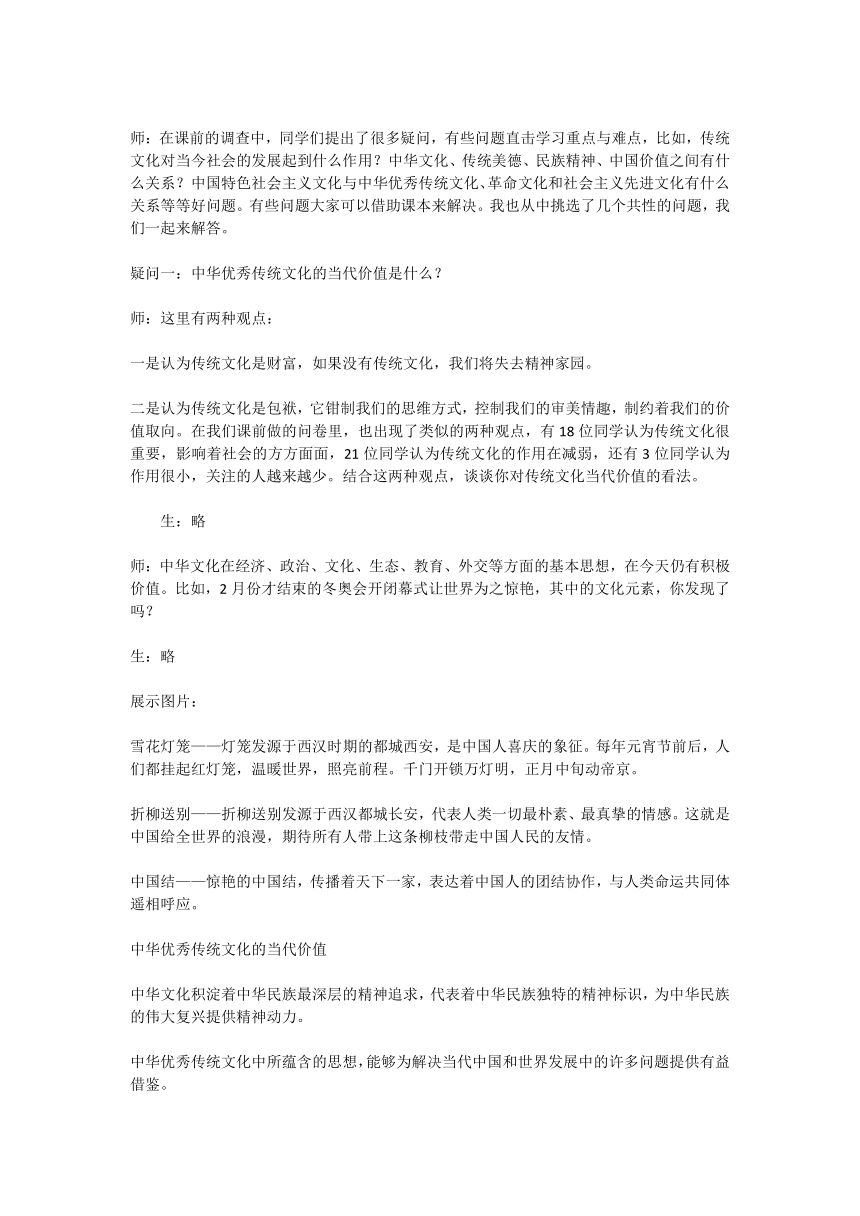 师：在课前的调查中，同学们提出了很多疑问，有些问题直击学习重点与难点，比如，传统文化对当今社会的发展起到什么作用？中华文化、传统美德、民族精神、中国价值之间有什么关系？中国特色社会主义文化与中华优秀传统文化、革命文化和社会主义先进文化有什么关系等等好问题。有些问题大家可以借助课本来解决。我也从中挑选了几个共性的问题，我们一起来解答。

疑问一：中华优秀传统文化的当代价值是什么？

师：这里有两种观点：

一是认为传统文化是财富，如果没有传统文化，我们将失去精神家园。

二是认为传统文化是包袱，它钳制我们的思维方式，控制我们的审美情趣，制约着我们的价值取向。在我们课前做的问卷里，也出现了类似的两种观点，有 18 位同学认为传统文化很重要，影响着社会的方方面面，21 位同学认为传统文化的作用在减弱，还有 3 位同学认为作用很小，关注的人越来越少。结合这两种观点，谈谈你对传统文化当代价值的看法。

生：略

师：中华文化在经济、政治、文化、生态、教育、外交等方面的基本思想，在今天仍有积极价值。比如，2 月份才结束的冬奥会开闭幕式让世界为之惊艳，其中的文化元素，你发现了吗？

生：略

展示图片：

雪花灯笼——灯笼发源于西汉时期的都城西安，是中国人喜庆的象征。每年元宵节前后，人们都挂起红灯笼，温暖世界，照亮前程。千门开锁万灯明，正月中旬动帝京。

折柳送别——折柳送别发源于西汉都城长安，代表人类一切最朴素、最真挚的情感。这就是中国给全世界的浪漫，期待所有人带上这条柳枝带走中国人民的友情。

中国结——惊艳的中国结，传播着天下一家，表达着中国人的团结协作，与人类命运共同体遥相呼应。

中华优秀传统文化的当代价值

中华文化积淀着中华民族最深层的精神追求，代表着中华民族独特的精神标识，为中华民族的伟大复兴提供精神动力。

中华优秀传统文化中所蕴含的思想，能够为解决当代中国和世界发展中的许多问题提供有益借鉴。